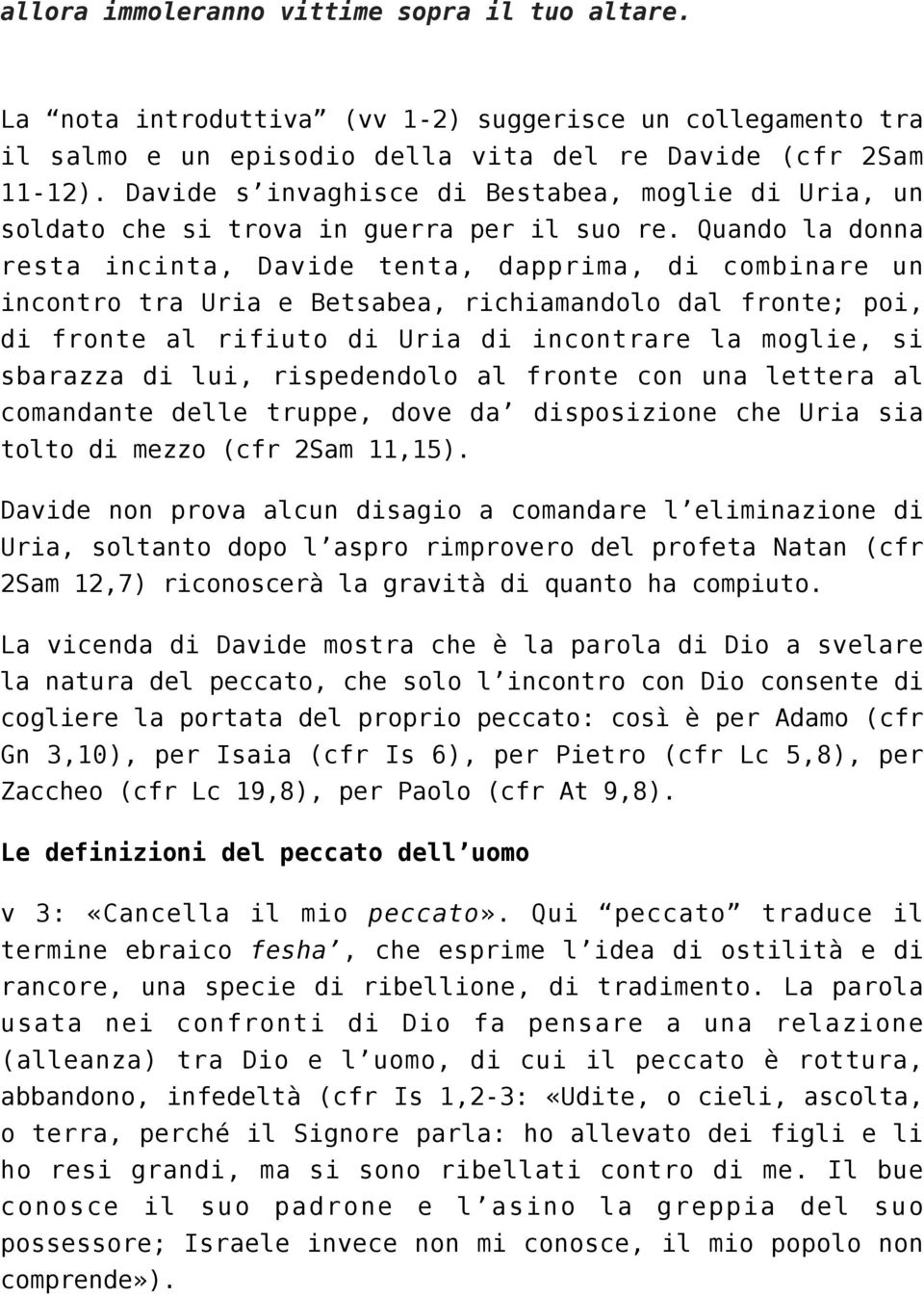 allora immoleranno vittime sopra il tuo altare.

La “nota introduttiva” (vv 1-2) suggerisce un collegamento tra il salmo e un episodio della vita del re Davide (cfr 2Sam 11-12). Davide s’invaghisce di Bestabea, moglie di Uria, un soldato che si trova in guerra per il suo re. Quando la donna resta incinta, Davide tenta, dapprima, di combinare un incontro tra Uria e Betsabea, richiamandolo dal fronte; poi, di fronte al rifiuto di Uria di incontrare la moglie, si sbarazza di lui, rispedendolo al fronte con una lettera al comandante delle truppe, dove da’ disposizione che Uria sia tolto di mezzo (cfr 2Sam 11,15).

Davide non prova alcun disagio a comandare l’eliminazione di Uria, soltanto dopo l’aspro rimprovero del profeta Natan (cfr 2Sam 12,7) riconoscerà la gravità di quanto ha compiuto.

La vicenda di Davide mostra che è la parola di Dio a svelare la natura del peccato, che solo l’incontro con Dio consente di cogliere la portata del proprio peccato: così è per Adamo (cfr Gn 3,10), per Isaia (cfr Is 6), per Pietro (cfr Lc 5,8), per Zaccheo (cfr Lc 19,8), per Paolo (cfr At 9,8).

Le definizioni del peccato dell’uomo

v 3: «Cancella il mio peccato». Qui “peccato” traduce il termine ebraico fesha’, che esprime l’idea di ostilità e di rancore, una specie di ribellione, di tradimento. La parola usata nei confronti di Dio fa pensare a una relazione (alleanza) tra Dio e l’uomo, di cui il peccato è rottura, abbandono, infedeltà (cfr Is 1,2-3: «Udite, o cieli, ascolta, o terra, perché il Signore parla: ho allevato dei figli e li ho resi grandi, ma si sono ribellati contro di me. Il bue conosce il suo padrone e l’asino la greppia del suo possessore; Israele invece non mi conosce, il mio popolo non comprende»).